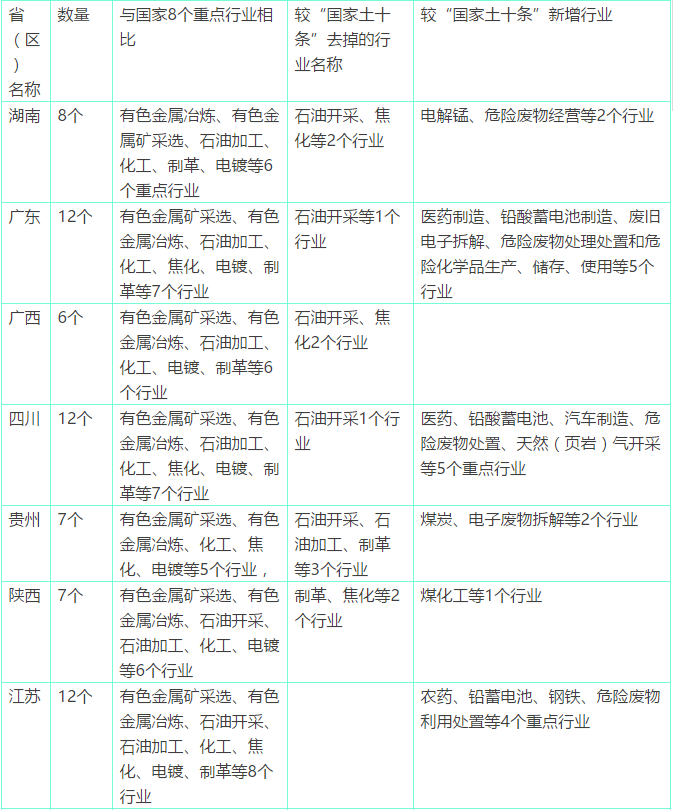 | 省（区）名称 | 数量 | 与国家8个重点行业相比 | 较“国家土十条”去掉的行业名称 | 较“国家土十条”新增行业 |
|---|---|---|---|---|
| 湖南 | 8个 | 有色金属冶炼、有色金属矿采选、石油加工、化工、制革、电镀等6个重点行业 | 石油开采、焦化等2个行业 | 电解锰、危险废物经营等2个行业 |
| 广东 | 12个 | 有色金属矿采选、有色金属冶炼、石油加工、化工、焦化、电镀、制革等7个行业 | 石油开采等1个行业 | 医药制造、铅酸蓄电池制造、废旧电子拆解、危险废物处理处置和危险化学品生产、储存、使用等5个行业 |
| 广西 | 6个 | 有色金属矿采选、有色金属冶炼、石油加工、化工、电镀、制革等6个行业 | 石油开采、焦化2个行业 | |
| 四川 | 12个 | 有色金属矿采选、有色金属冶炼、石油加工、化工、焦化、电镀、制革等7个行业 | 石油开采1个行业 | 医药、铅酸蓄电池、汽车制造、危险废物处置、天然（页岩）气开采等5个重点行业 |
| 贵州 | 7个 | 有色金属矿采选、有色金属冶炼、化工、焦化、电镀等5个行业， | 石油开采、石油加工、制革等3个行业 | 煤炭、电子废物拆解等2个行业 |
| 陕西 | 7个 | 有色金属矿采选、有色金属冶炼、石油开采、石油加工、化工、电镀等6个行业 | 制革、焦化等2个行业 | 煤化工等1个行业 |
| 江苏 | 12个 | 有色金属矿采选、有色金属冶炼、石油开采、石油加工、化工、焦化、电镀、制革等8个行业 | | 农药、铅蓄电池、钢铁、危险废物利用处置等4个重点行业 |